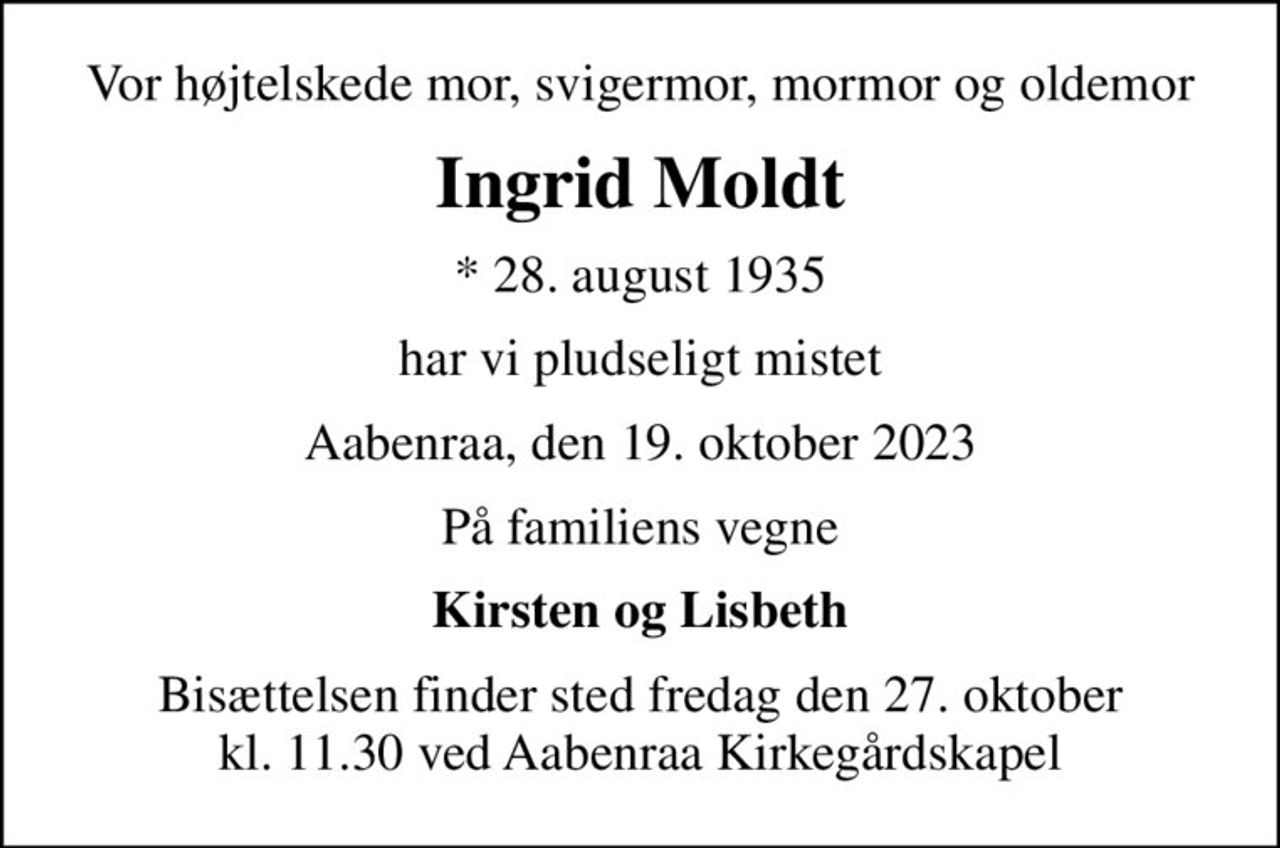 Vor højtelskede mor, svigermor, mormor og oldemor

Ingrid Moldt

* 28. august 1935

har vi pludseligt mistet

Aabenraa, den 19. oktober 2023

På familiens vegne

Kirsten og Lisbeth

Bisættelsen finder sted fredag den 27. oktober kl. 11.30 ved Aabenraa Kirkegårdskapel